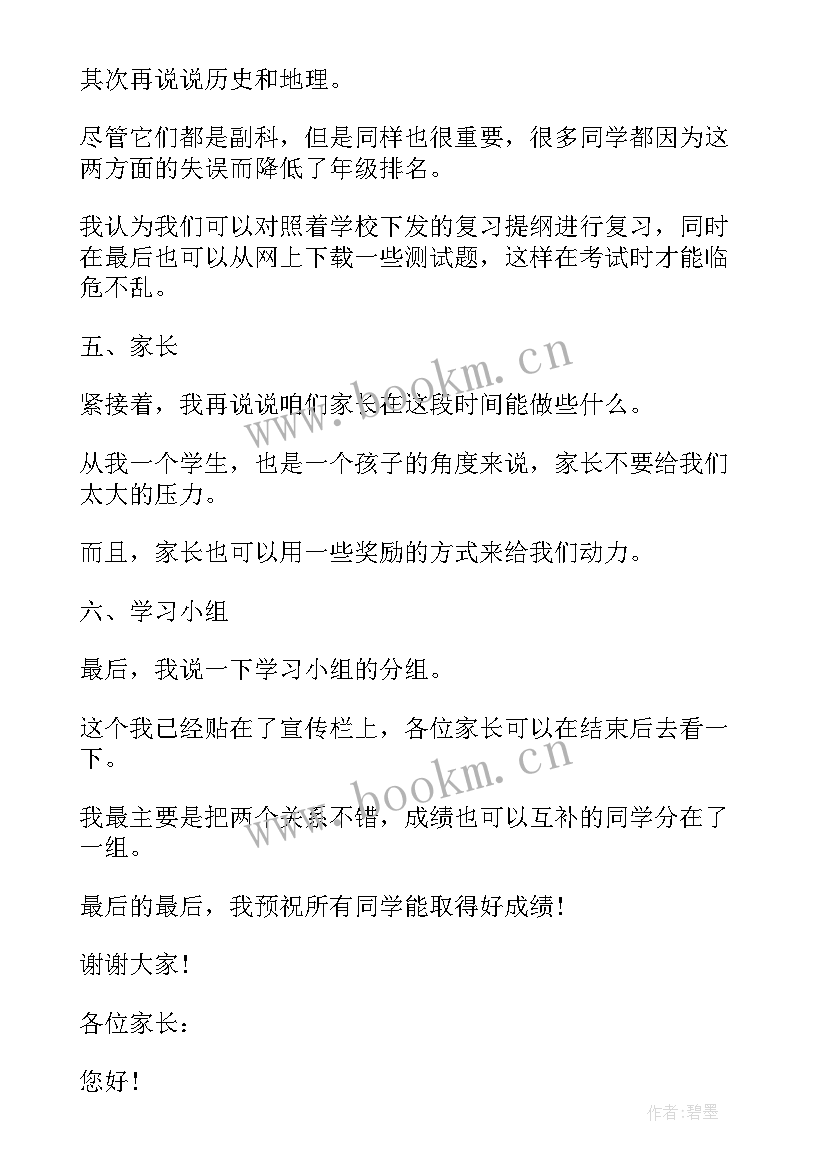 其次再说说历史和地理。

尽管它们都是副科，但是同样也很重要，很多同学都因为这两方面的失误而降低了年级排名。

我认为我们可以对照着学校下发的复习提纲进行复习，同时在最后也可以从网上下载一些测试题，这样在考试时才能临危不乱。

五、家长

紧接着，我再说说咱们家长在这段时间能做些什么。

从我一个学生，也是一个孩子的角度来说，家长不要给我们太大的压力。

而且，家长也可以用一些奖励的方式来给我们动力。

六、学习小组

最后，我说一下学习小组的分组。

这个我已经贴在了宣传栏上，各位家长可以在结束后去看一下。

我最主要是把两个关系不错，成绩也可以互补的同学分在了一组。

最后的最后，我预祝所有同学能取得好成绩！

谢谢大家！

各位家长：

您好！

www.bookm.cn

www.bookm.cn

作者:碧墨